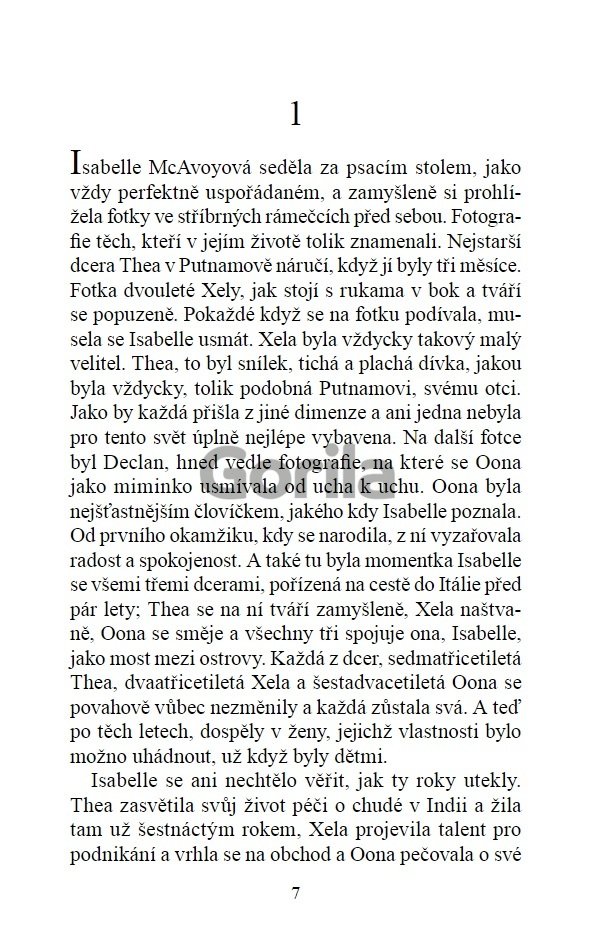 1

Isabelle McAvoyová seděla za psacím stolem, jako vždy perfektně uspořádaném, a zamyšleně si prohlížela fotky ve stříbrných rámečcích před sebou. Fotografie těch, kteří v jejím životě tolik znamenali. Nejstarší dcera Thea v Putnamově náručí, když jí byly tři měsíce. Fotka dvouleté Xely, jak stojí s rukama v bok a tváří se popuzeně. Pokaždé když se na fotku podívala, musela se Isabelle usmát. Xela byla vždycky takový malý velitel. Thea, to byl snílek, tichá a plachá dívka, jakou byla vždycky, tolik podobná Putnamovi, svému otci. Jako by každá přišla z jiné dimenze a ani jedna nebyla pro tento svět úplně nejlépe vybavena. Na další fotce byl Declan, hned vedle fotografie, na které se Oona jako miminko usmívala od ucha k uchu. Oona byla nejšťastnějším človíčkem, jakého kdy Isabelle poznala. Od prvního okamžiku, kdy se narodila, z ní vyzařovala radost a spokojenost. A také tu byla momentka Isabelle se všemi třemi dcerami, pořízená na cestě do Itálie před pár lety; Thea se na ní tváří zamyšleně, Xela naštvaně, Oona se směje a všechny tři spojuje ona, Isabelle, jako most mezi ostrovy. Každá z dcer, sedmatřicetiletá Thea, dvaatřicetiletá Xela a šestadvacetiletá Oona se povahově vůbec nezměnily a každá zůstala svá. A teď po těch letech, dospěly v ženy, jejichž vlastnosti bylo možno uhádnout, už když byly dětmi.

Isabelle se ani nechtělo věřit, jak ty roky utekly. Thea zasvětila svůj život péči o chudé v Indii a žila tam už šestnáctým rokem, Xela projevila talent pro podnikání a vrhla se na obchod a Oona pečovala o své

Gorila

7